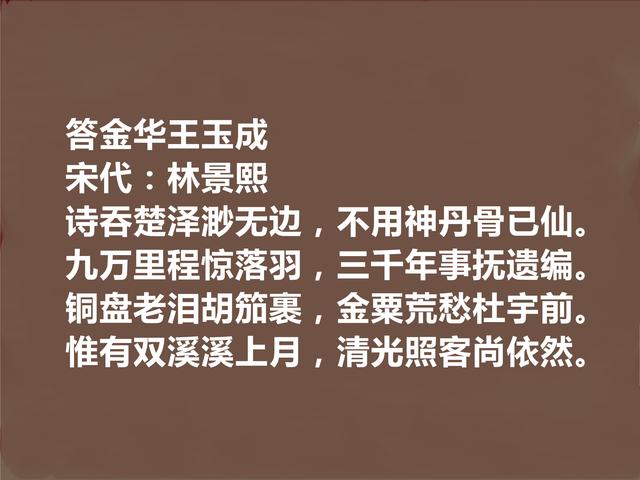 答金华王玉成
宋代：林景熙
诗吞楚泽渺无边，不用神丹骨已仙。
九万里程惊落羽，三千年事抚遗编。
铜盘老泪胡笳裹，金粟荒愁杜宇前。
惟有双溪溪上月，清光照客尚依然。